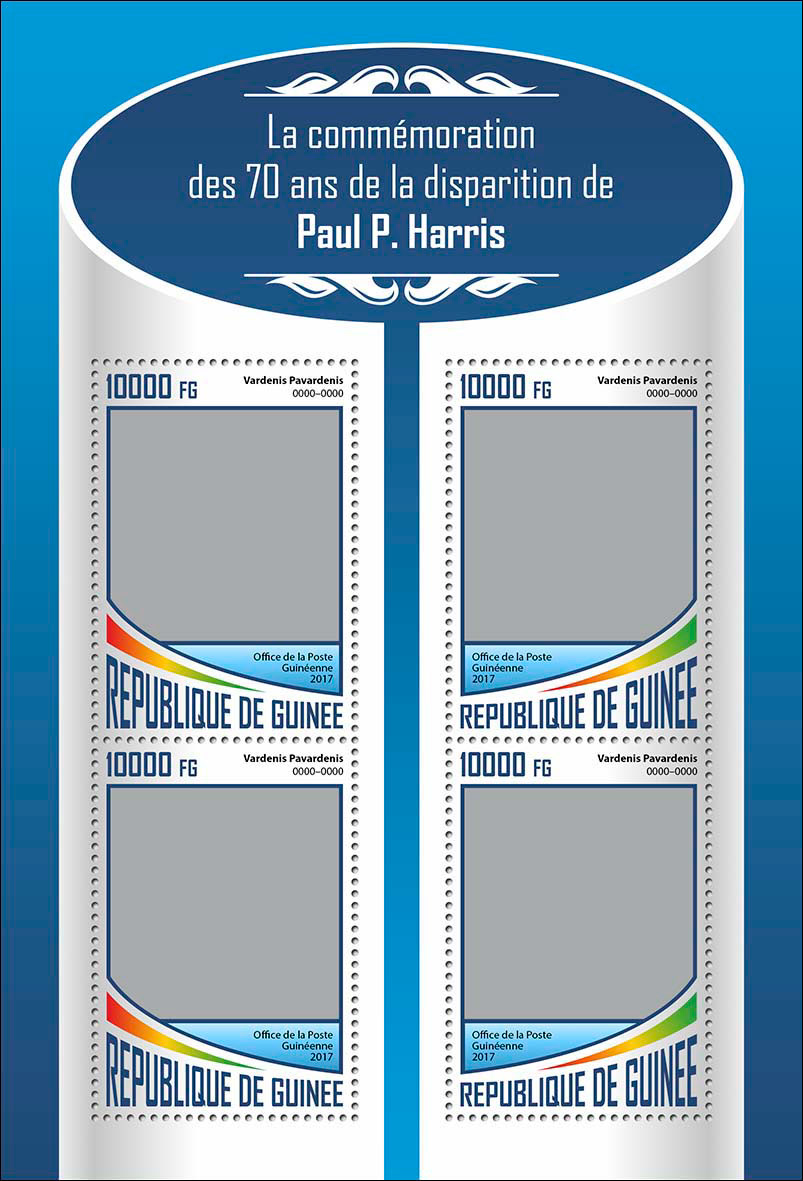 La commémoration
des 70 ans de la disparition de
Paul P. Harris

10000 FG
Vardenis Pavardenis
0000–0000
Office de la Poste
Guinéenne
2017
REPUBLIQUE DE GUINEE

10000 FG
Vardenis Pavardenis
0000–0000
Office de la Poste
Guinéenne
2017
REPUBLIQUE DE GUINEE

10000 FG
Vardenis Pavardenis
0000–0000
Office de la Poste
Guinéenne
2017
REPUBLIQUE DE GUINEE

10000 FG
Vardenis Pavardenis
0000–0000
Office de la Poste
Guinéenne
2017
REPUBLIQUE DE GUINEE